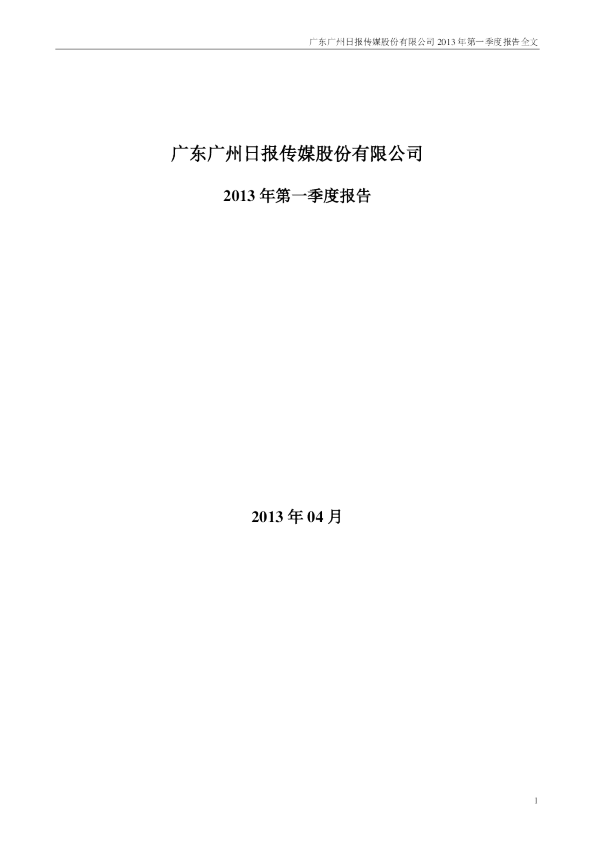 广东广州日报传媒股份有限公司 2013 年第一季度报告全文

广东广州日报传媒股份有限公司

2013 年第一季度报告

2013 年 04 月

1